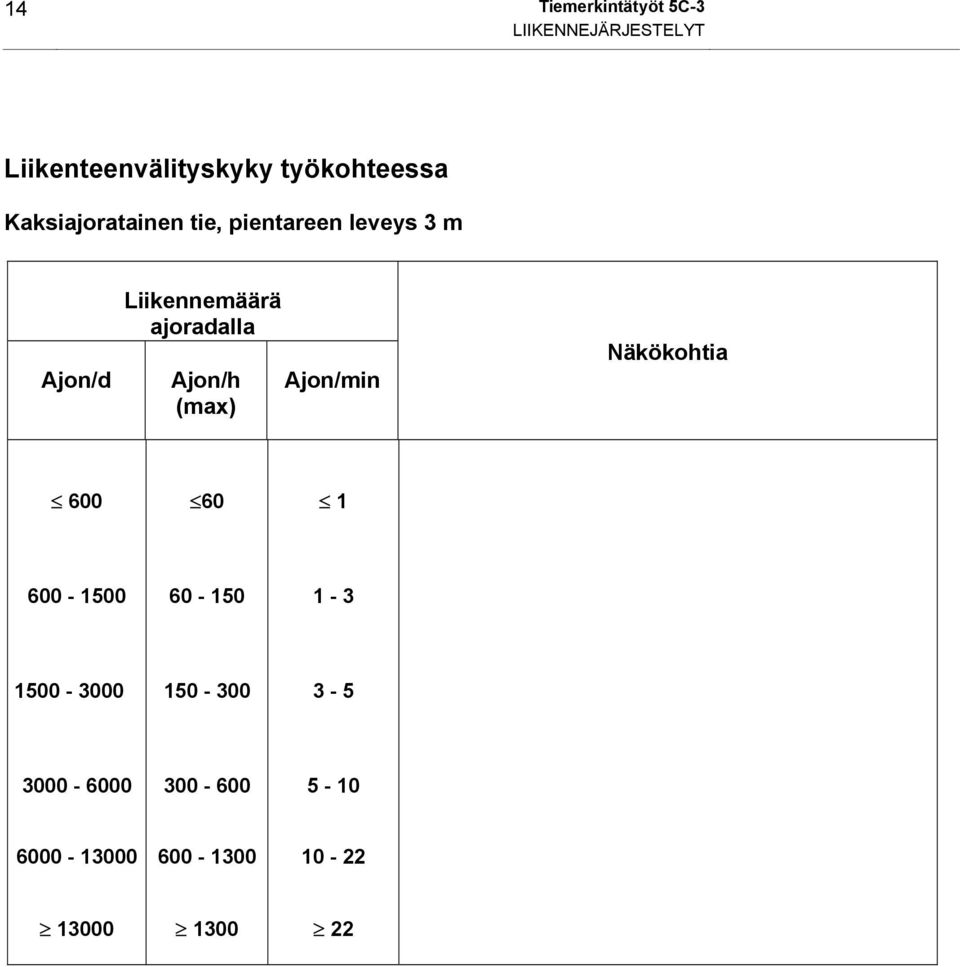 14

Tiemerkintätyöt 5C-3
LIIKENNEJÄRJESTELYT

Liikenteenvälityskyky työkohteessa

Kaksiajoratainen tie, pientareen leveys 3 m

| Liikennemäärä ajoradalla | | | Näkökohtia |
|---|---|---|---|
| Ajon/d | Ajon/h (max) | Ajon/min | |
| $\leq$ 600 | $\leq$60 | $\leq$ 1 | |
| 600 - 1500 | 60 - 150 | 1 - 3 | |
| 1500 - 3000 | 150 - 300 | 3 - 5 | |
| 3000 - 6000 | 300 - 600 | 5 - 10 | |
| 6000 - 13000 | 600 - 1300 | 10 - 22 | |
| $\geq$ 13000 | $\geq$ 1300 | $\geq$ 22 | |